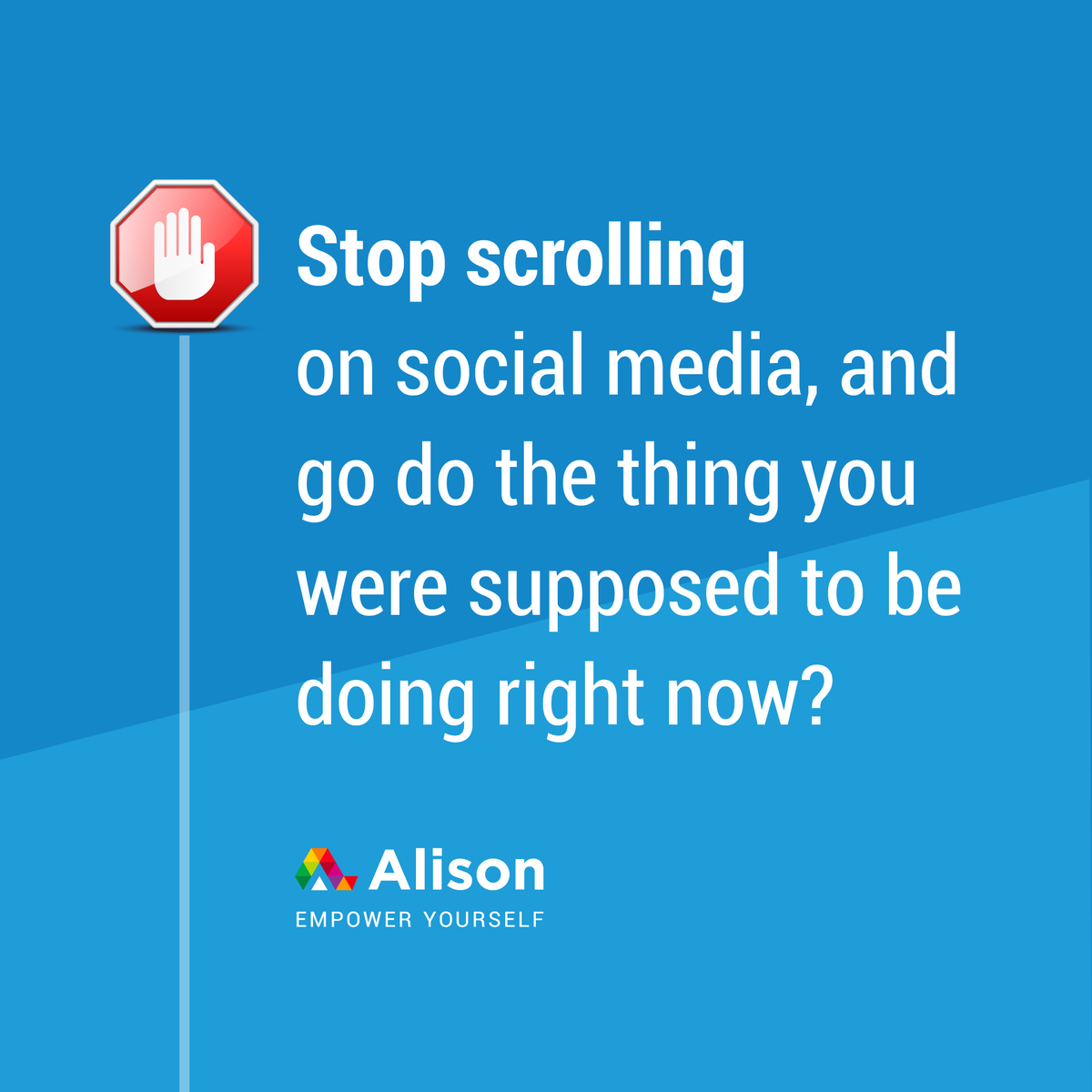 Stop scrolling
on social media, and go do the thing you were supposed to be doing right now?

Alison
EMPOWER YOURSELF